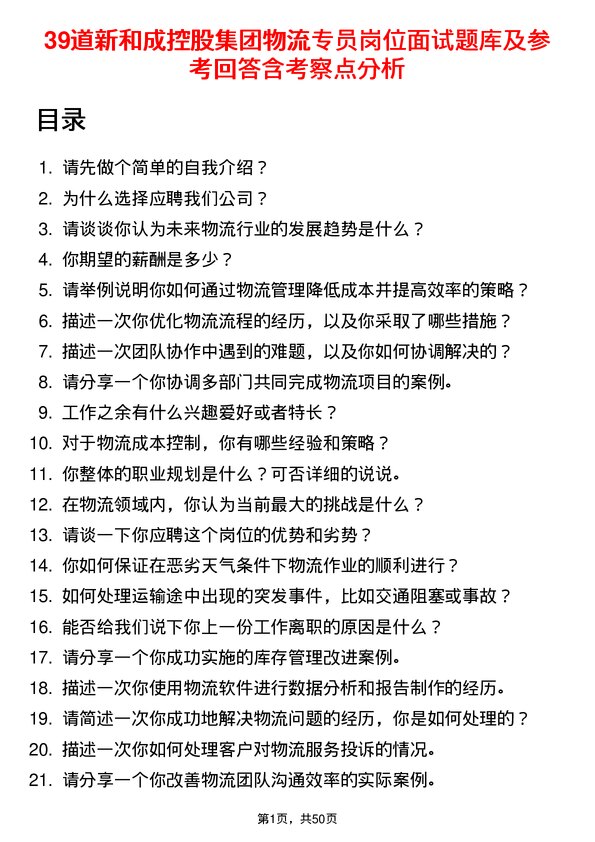 39道新和成控股集团物流专员岗位面试题库及参考回答含考察点分析

目录

1. 请先做个简单的自我介绍？
2. 为什么选择应聘我们公司？
3. 请谈谈你认为未来物流行业的发展趋势是什么？
4. 你期望的薪酬是多少？
5. 请举例说明你如何通过物流管理降低成本并提高效率的策略？
6. 描述一次你优化物流流程的经历，以及你采取了哪些措施？
7. 描述一次团队协作中遇到的难题，以及你如何协调解决的？
8. 请分享一个你协调多部门共同完成物流项目的案例。
9. 工作之余有什么兴趣爱好或者特长？
10. 对于物流成本控制，你有哪些经验和策略？
11. 你整体的职业规划是什么？可否详细的说说。
12. 在物流领域内，你认为当前最大的挑战是什么？
13. 请谈一下你应聘这个岗位的优势和劣势？
14. 你如何保证在恶劣天气条件下物流作业的顺利进行？
15. 如何处理运输途中出现的突发事件，比如交通阻塞或事故？
16. 能否给我们说下你上一份工作离职的原因是什么？
17. 请分享一个你成功实施的库存管理改进案例。
18. 描述一次你使用物流软件进行数据分析和报告制作的经历。
19. 请简述一次你成功地解决物流问题的经历，你是如何处理的？
20. 描述一次你如何处理客户对物流服务投诉的情况。
21. 请分享一个你改善物流团队沟通效率的实际案例。

第1页，共50页